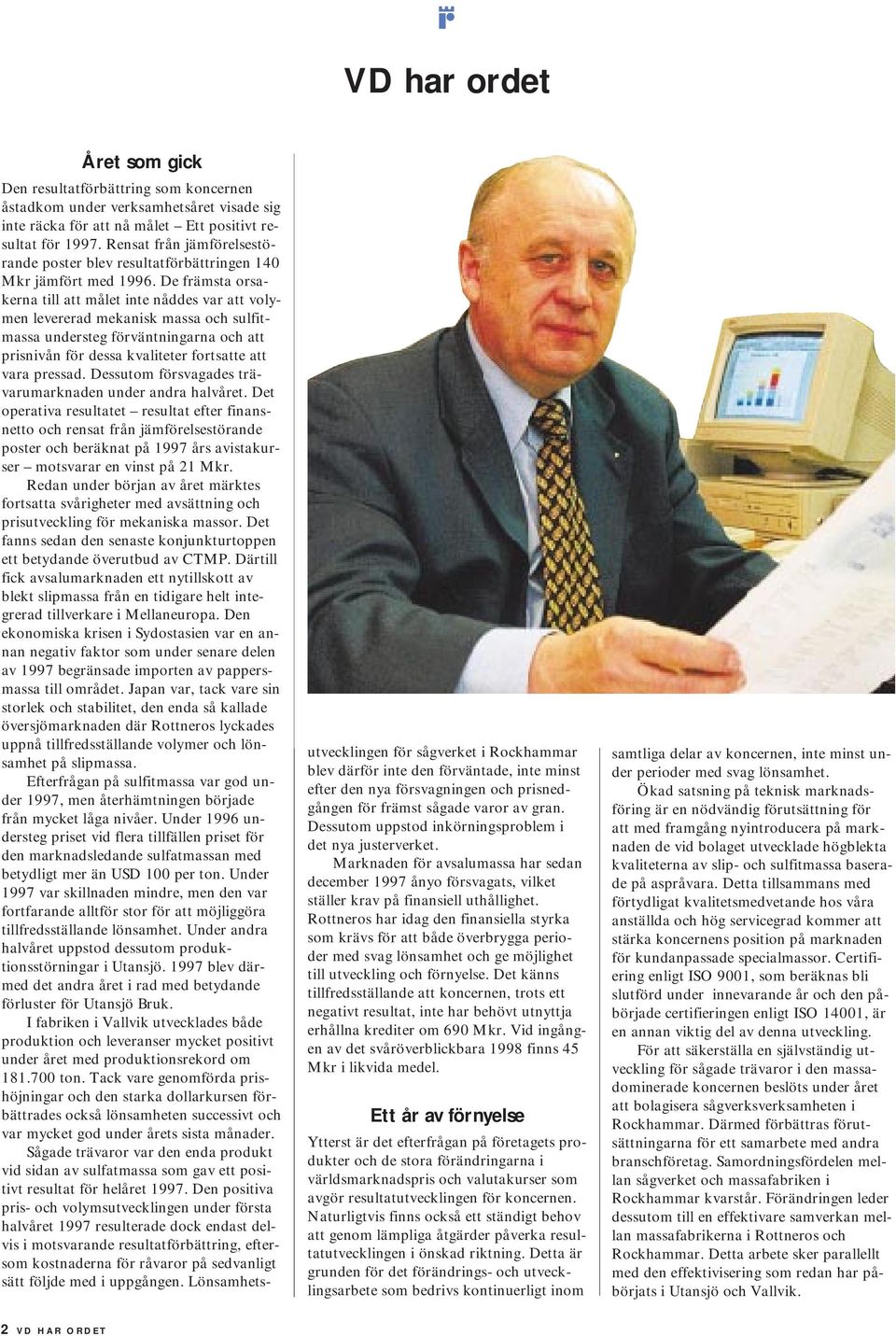 VD har ordet

Året som gick

Den resultatförbättring som koncernen åstadkom under verksamhetsåret visade sig inte räcka för att nå målet – Ett positivt resultat för 1997. Rensat från jämförelsestörande poster blev resultatförbättringen 140 Mkr jämfört med 1996. De främsta orsakerna till att målet inte nåddes var att volymen levererad mekanisk massa och sulfitmassa understeg förväntningarna och att prisnivån för dessa kvaliteter fortsatte att vara pressad. Dessutom försvagades trävarumarknaden under andra halvåret. Det operativa resultatet – resultat efter finansnetto och rensat från jämförelsestörande poster och beräknat på 1997 års avistakurser – motsvarar en vinst på 21 Mkr.

Redan under början av året märktes fortsatta svårigheter med avsättning och prisutveckling för mekaniska massor. Det fanns sedan den senaste konjunkturtoppen ett betydande överutbud av CTMP. Därtill fick avsalumarknaden ett nytillskott av blekt slipmassa från en tidigare helt integrerad tillverkare i Mellaneuropa. Den ekonomiska krisen i Sydostasien var en annan negativ faktor som under senare delen av 1997 begränsade importen av pappersmassa till området. Japan var, tack vare sin storlek och stabilitet, den enda så kallade översjömarknaden där Rottneros lyckades uppnå tillfredsställande volymer och lönsamhet på slipmassa.

Efterfrågan på sulfitmassa var god under 1997, men återhämtningen började från mycket låga nivåer. Under 1996 understeg priset vid flera tillfällen priset för den marknadsledande sulfatmassan med betydligt mer än USD 100 per ton. Under 1997 var skillnaden mindre, men den var fortfarande alltför stor för att möjliggöra tillfredsställande lönsamhet. Under andra halvåret uppstod dessutom produktionsstörningar i Utansjö. 1997 blev därmed det andra året i rad med betydande förluster för Utansjö Bruk.

I fabriken i Vallvik utvecklades både produktion och leveranser mycket positivt under året med produktionsrekord om 181.700 ton. Tack vare genomförda prishöjningar och den starka dollarkursen förbättrades också lönsamheten successivt och var mycket god under årets sista månader.

Sågade trävaror var den enda produkt vid sidan av sulfatmassa som gav ett positivt resultat för helåret 1997. Den positiva pris- och volymsutvecklingen under första halvåret 1997 resulterade dock endast delvis i motsvarande resultatförbättring, eftersom kostnaderna för råvaror på sedvanligt sätt följde med i uppgången. Lönsamhetsutvecklingen för sågverket i Rockhammar blev därför inte den förväntade, inte minst efter den nya försvagningen och prisnedgången för främst sågade varor av gran. Dessutom uppstod inkörningsproblem i det nya justerverket.

Marknaden för avsalumassa har sedan december 1997 ånyo försvagats, vilket ställer krav på finansiell uthållighet. Rottneros har idag den finansiella styrka som krävs för att både överbrygga perioder med svag lönsamhet och ge möjlighet till utveckling och förnyelse. Det känns tillfredsställande att koncernen, trots ett negativt resultat, inte har behövt utnyttja erhållna krediter om 690 Mkr. Vid ingången av det svåröverblickbara 1998 finns 45 Mkr i likvida medel.

Ett år av förnyelse

Ytterst är det efterfrågan på företagets produkter och de stora förändringarna i världsmarknadspris och valutakurser som avgör resultatutvecklingen för koncernen. Naturligtvis finns också ett ständigt behov att genom lämpliga åtgärder påverka resultatutvecklingen i önskad riktning. Detta är grunden för det förändrings- och utvecklingsarbete som bedrivs kontinuerligt inom samtliga delar av koncernen, inte minst under perioder med svag lönsamhet.

Ökad satsning på teknisk marknadsföring är en nödvändig förutsättning för att med framgång nyintroducera på marknaden de vid bolaget utvecklade högblekta kvaliteterna av slip- och sulfitmassa baserade på aspråvara. Detta tillsammans med förtydligat kvalitetsmedvetande hos våra anställda och hög servicegrad kommer att stärka koncernens position på marknaden för kundanpassade specialmassor. Certifiering enligt ISO 9001, som beräknas bli slutförd under innevarande år och den påbörjade certifieringen enligt ISO 14001, är en annan viktig del av denna utveckling.

För att säkerställa en självständig utveckling för sågade trävaror i den massadominerade koncernen beslöts under året att bolagisera sågverksverksamheten i Rockhammar. Därmed förbättras förutsättningarna för ett samarbete med andra branschföretag. Samordningsfördelen mellan sågverket och massafabriken i Rockhammar kvarstår. Förändringen leder dessutom till en effektivare samverkan mellan massafabrikerna i Rottneros och Rockhammar. Detta arbete sker parallellt med den effektivisering som redan har påbörjats i Utansjö och Vallvik.

2 VD HAR ORDET